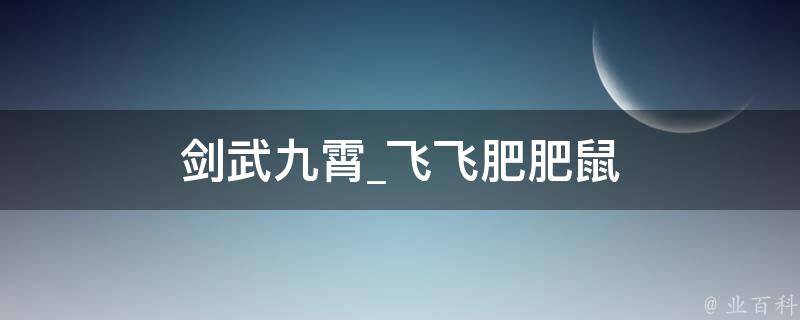 剑武九霄_飞飞肥肥鼠

@ 业百科